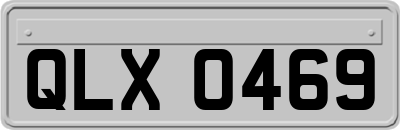 QLX 0469